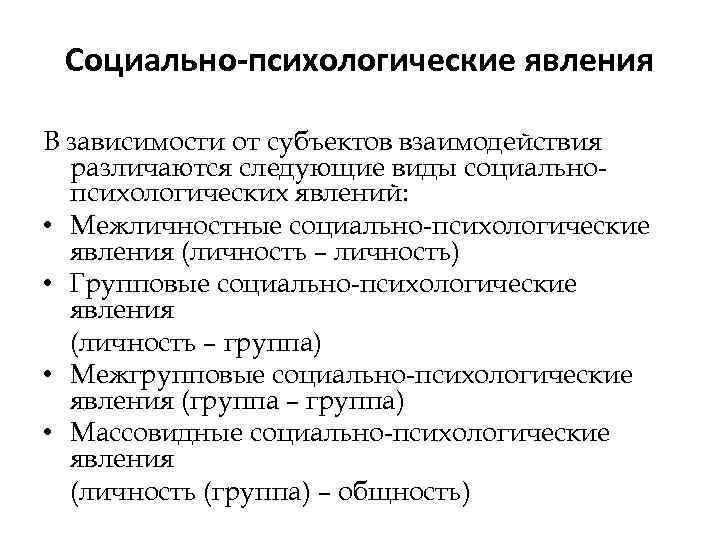 Социально-психологические явления

В зависимости от субъектов взаимодействия различаются следующие виды социально-психологических явлений:

• Межличностные социально-психологические явления (личность – личность)
• Групповые социально-психологические явления

(личность – группа)
• Межгрупповые социально-психологические явления (группа – группа)
• Массовидные социально-психологические явления

(личность (группа) – общность)